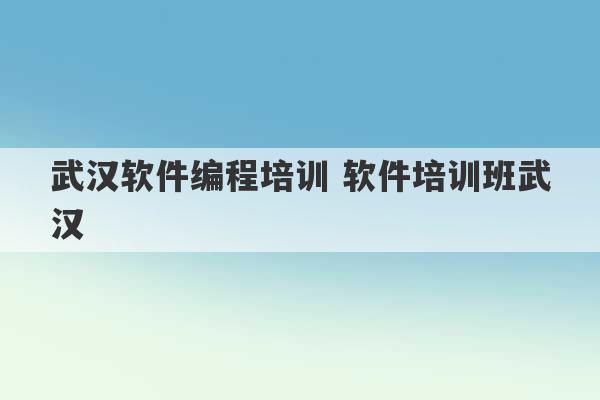 武汉软件编程培训 软件培训班武汉